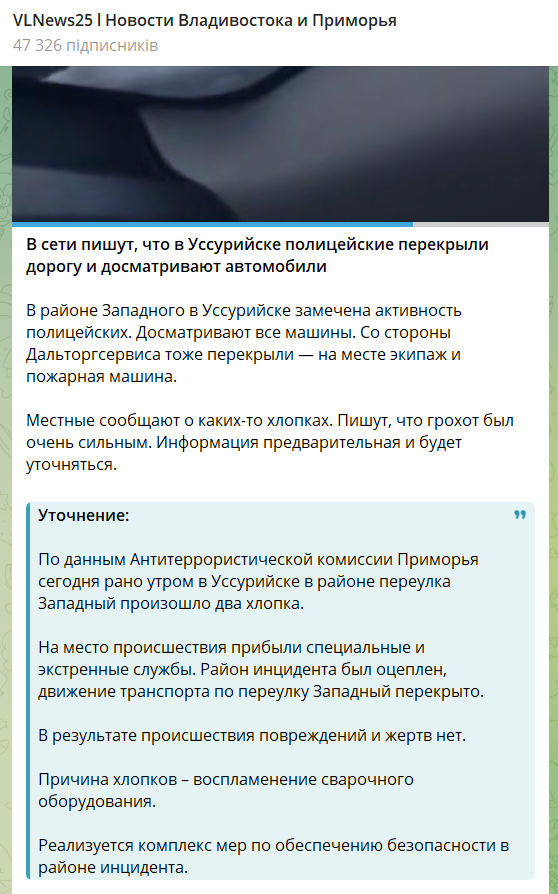 VLNews25 l Новости Владивостока и Приморья
47 326 підписників

В сети пишут, что в Уссурийске полицейские перекрыли дорогу и досматривают автомобили

В районе Западного в Уссурийске замечена активность полицейских. Досматривают все машины. Со стороны Дальторгсервиса тоже перекрыли — на месте экипаж и пожарная машина.

Местные сообщают о каких-то хлопках. Пишут, что грохот был очень сильным. Информация предварительная и будет уточняться.

Уточнение:

По данным Антитеррористической комиссии Приморья сегодня рано утром в Уссурийске в районе переулка Западный произошло два хлопка.

На место происшествия прибыли специальные и экстренные службы. Район инцидента был оцеплен, движение транспорта по переулку Западный перекрыто.

В результате происшествия повреждений и жертв нет.

Причина хлопков – воспламенение сварочного оборудования.

Реализуется комплекс мер по обеспечению безопасности в районе инцидента.